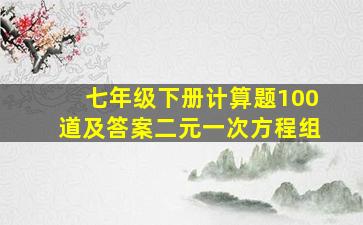 七年级下册计算题100道及答案二元一次方程组